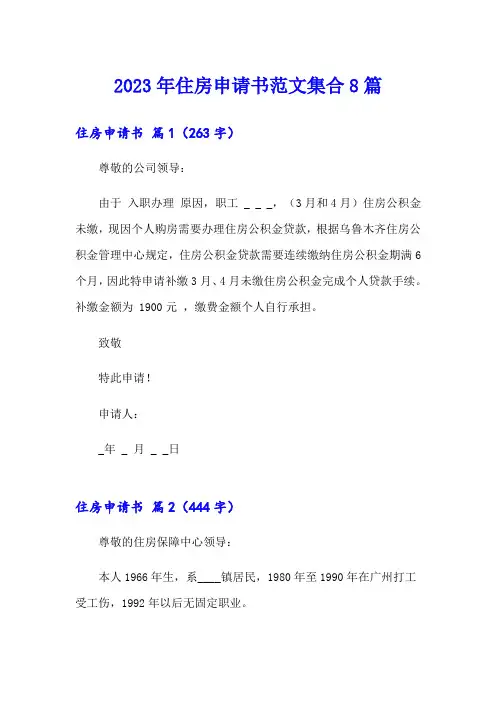 2023年住房申请书范文集合8篇

住房申请书 篇1（263字）

尊敬的公司领导：

由于 入职办理 原因，职工 _ _ _，（3月和4月）住房公积金未缴，现因个人购房需要办理住房公积金贷款，根据乌鲁木齐住房公积金管理中心规定，住房公积金贷款需要连续缴纳住房公积金期满6个月，因此特申请补缴3月、4月未缴住房公积金完成个人贷款手续。补缴金额为 1900元 ，缴费金额个人自行承担。

致敬

特此申请！

申请人：

_年 _ 月 _ _日

住房申请书 篇2（444字）

尊敬的住房保障中心领导：

本人1966年生，系____镇居民，1980年至1990年在广州打工受工伤，1992年以后无固定职业。